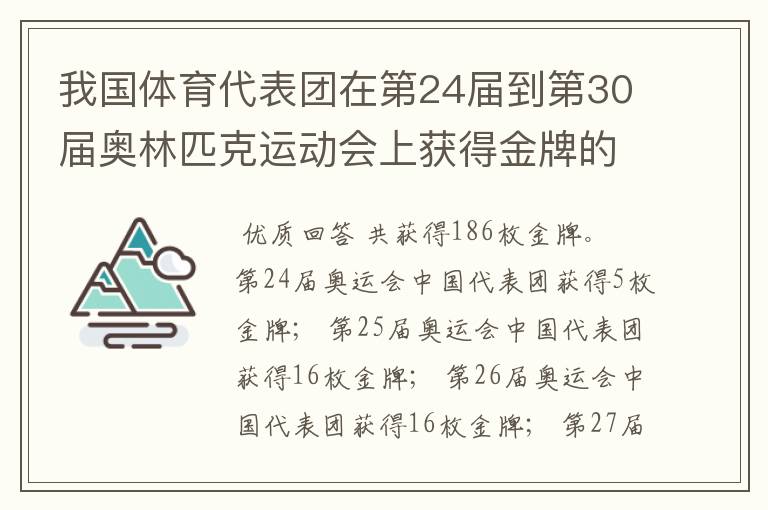 我国体育代表团在第24届到第30届奥林匹克运动会上获得金牌的

优质回答 共获得186枚金牌。第24届奥运会中国代表团获得5枚金牌； 第25届奥运会中国代表团获得16枚金牌； 第26届奥运会中国代表团获得16枚金牌； 第27届